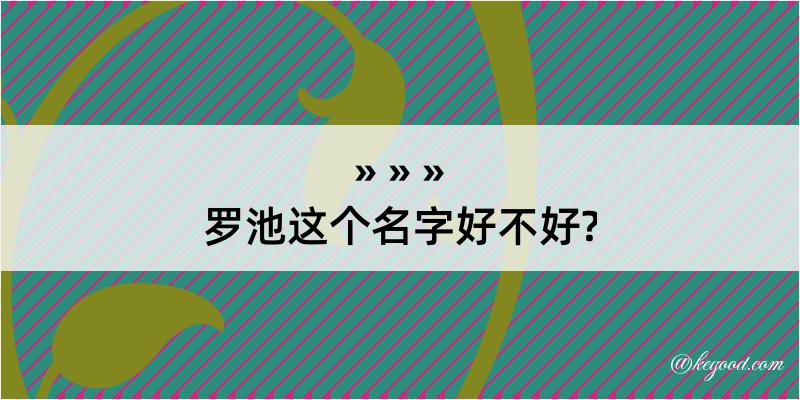 » » »
罗池这个名字好不好?

@kegood.com